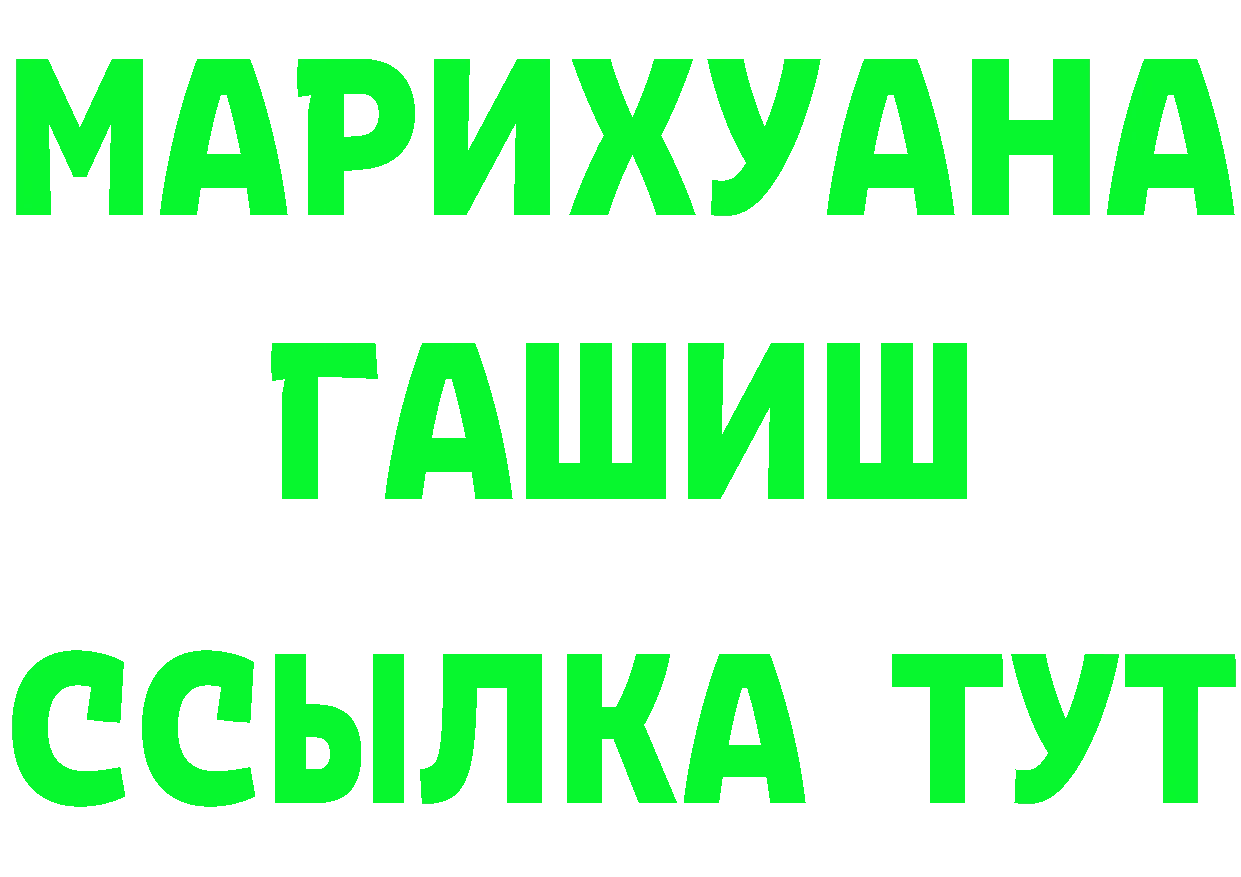 МАРИХУАНА
ГАШИШ
ССЫЛКА ТУТ